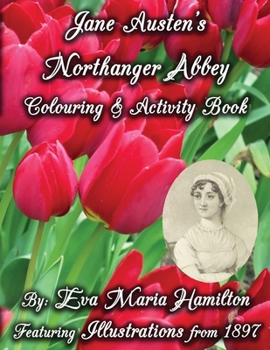 Jane Austen's
Northanger Abbey
Colouring & Activity Book

By: Eva Maria Hamilton
Featuring Illustrations from 1897